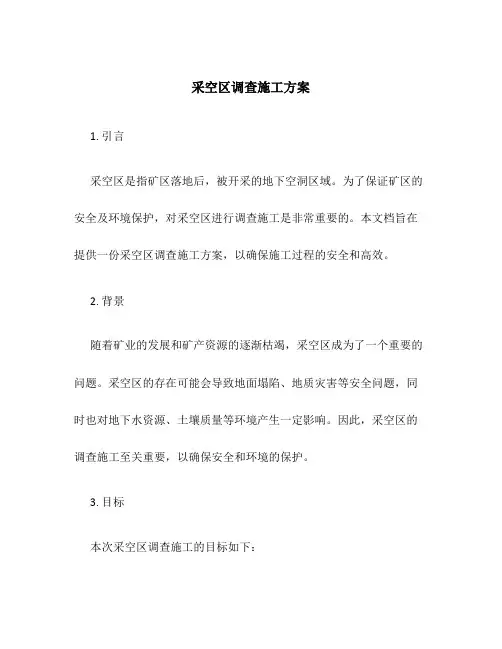 采空区调查施工方案

1. 引言

采空区是指矿区落地后，被开采的地下空洞区域。为了保证矿区的安全及环境保护，对采空区进行调查施工是非常重要的。本文档旨在提供一份采空区调查施工方案，以确保施工过程的安全和高效。

2. 背景

随着矿业的发展和矿产资源的逐渐枯竭，采空区成为了一个重要的问题。采空区的存在可能会导致地面塌陷、地质灾害等安全问题，同时也对地下水资源、土壤质量等环境产生一定影响。因此，采空区的调查施工至关重要，以确保安全和环境的保护。

3. 目标

本次采空区调查施工的目标如下：